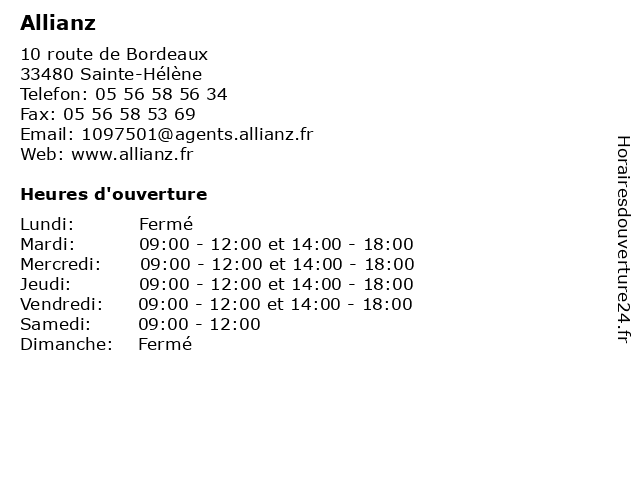 Allianz

10 route de Bordeaux
33480 Sainte-Hélène
Telefon: 05 56 58 56 34
Fax: 05 56 58 53 69
Email: 1097501@agents.allianz.fr
Web: www.allianz.fr

Heures d'ouverture

| | |
|---|---|
| Lundi: | Fermé |
| Mardi: | 09:00 - 12:00 et 14:00 - 18:00 |
| Mercredi: | 09:00 - 12:00 et 14:00 - 18:00 |
| Jeudi: | 09:00 - 12:00 et 14:00 - 18:00 |
| Vendredi: | 09:00 - 12:00 et 14:00 - 18:00 |
| Samedi: | 09:00 - 12:00 |
| Dimanche: | Fermé |

Horairesdouverture24.fr